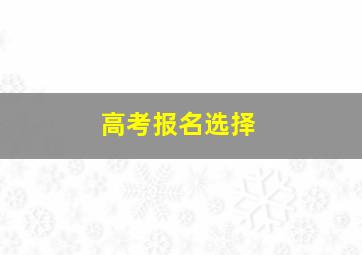 高考报名选择